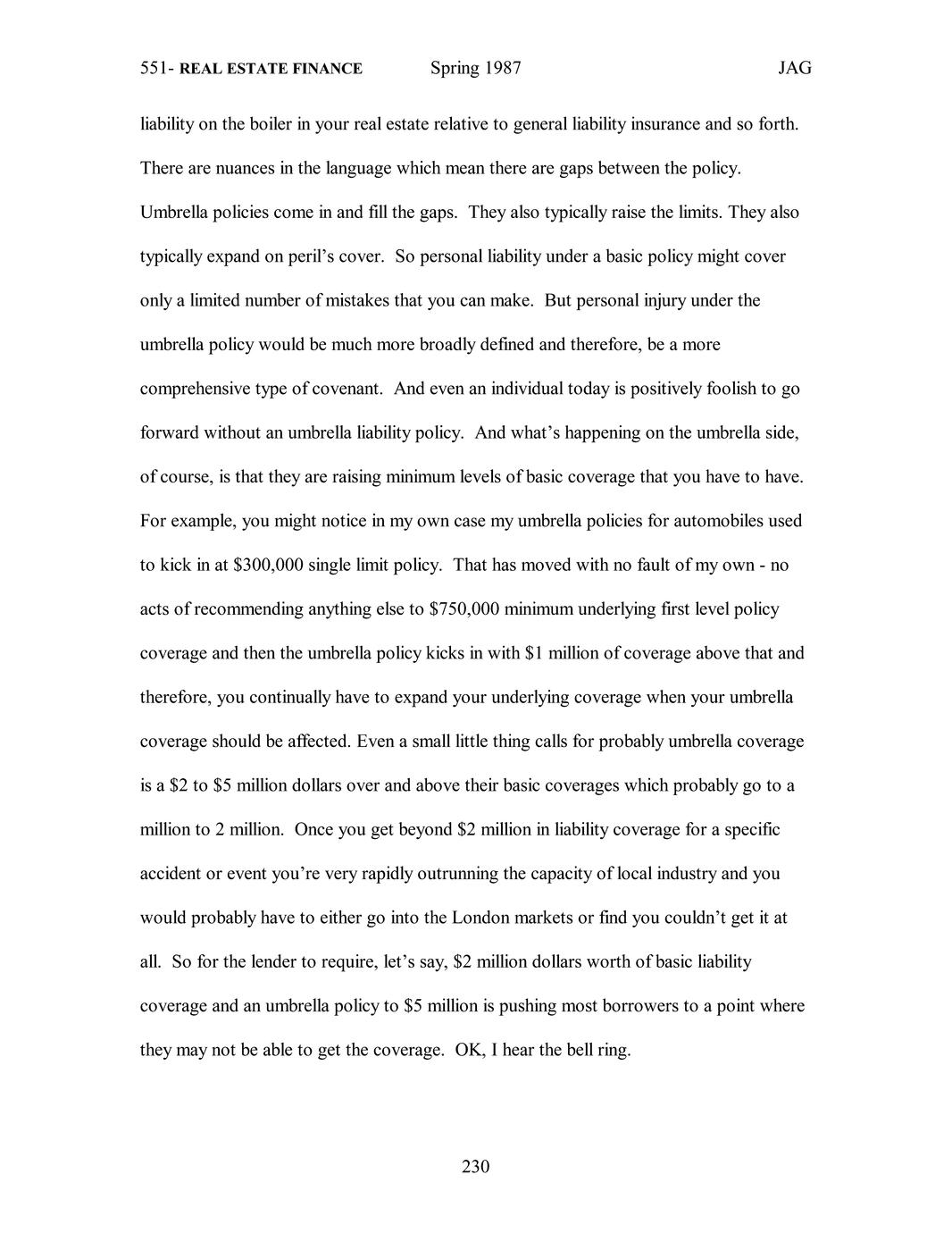 551- REAL ESTATE FINANCE Spring 1987 JAG

liability on the boiler in your real estate relative to general liability insurance and so forth. There are nuances in the language which mean there are gaps between the policy. Umbrella policies come in and fill the gaps. They also typically raise the limits. They also typically expand on peril's cover. So personal liability under a basic policy might cover only a limited number of mistakes that you can make. But personal injury under the umbrella policy would be much more broadly defined and therefore, be a more comprehensive type of covenant. And even an individual today is positively foolish to go forward without an umbrella liability policy. And what's happening on the umbrella side, of course, is that they are raising minimum levels of basic coverage that you have to have. For example, you might notice in my own case my umbrella policies for automobiles used to kick in at \$300,000 single limit policy. That has moved with no fault of my own - no acts of recommending anything else to \$750,000 minimum underlying first level policy coverage and then the umbrella policy kicks in with \$1 million of coverage above that and therefore, you continually have to expand your underlying coverage when your umbrella coverage should be affected. Even a small little thing calls for probably umbrella coverage is a \$2 to \$5 million dollars over and above their basic coverages which probably go to a million to 2 million. Once you get beyond \$2 million in liability coverage for a specific accident or event you're very rapidly outrunning the capacity of local industry and you would probably have to either go into the London markets or find you couldn't get it at all. So for the lender to require, let's say, \$2 million dollars worth of basic liability coverage and an umbrella policy to \$5 million is pushing most borrowers to a point where they may not be able to get the coverage. OK, I hear the bell ring.

230